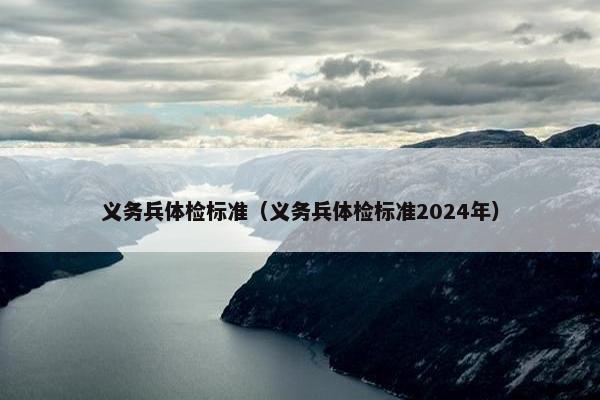 义务兵体检标准（义务兵体检标准2024年）